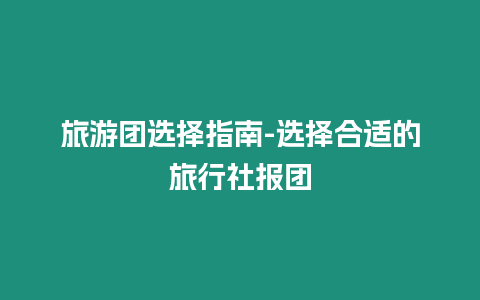 旅游团选择指南-选择合适的旅行社报团